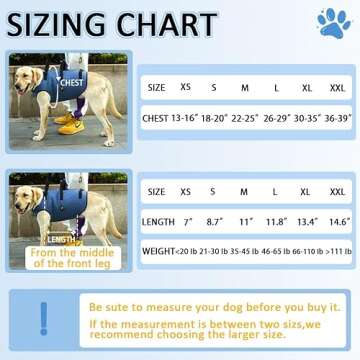 SIZING CHART

CHEST

| SIZE | XS | S | M | L | XL | XXL |
|---|---|---|---|---|---|---|
| CHEST | 13-16" | 18-20" | 22-25" | 26-29" | 30-35" | 36-39" |

LENGTH

From the middle of the front leg

| SIZE | XS | S | M | L | XL | XXL |
|---|---|---|---|---|---|---|
| LENGTH | 7" | 8.7" | 11" | 11.8" | 13.4" | 14.6" |
| WEIGHT | <20 lb | 21-30 lb | 35-45 lb | 46-65 lb | 66-110 lb | >111 lb |

!

Be sute to measure your dog before you buy it.

If the measurement is between two sizs,we recommend choosing the larger size.